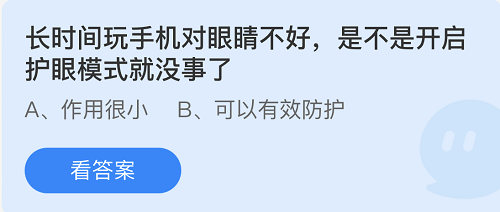 长时间玩手机对眼睛不好，是不是开启护眼模式就没事了

A、作用很小　B、可以有效防护

看答案